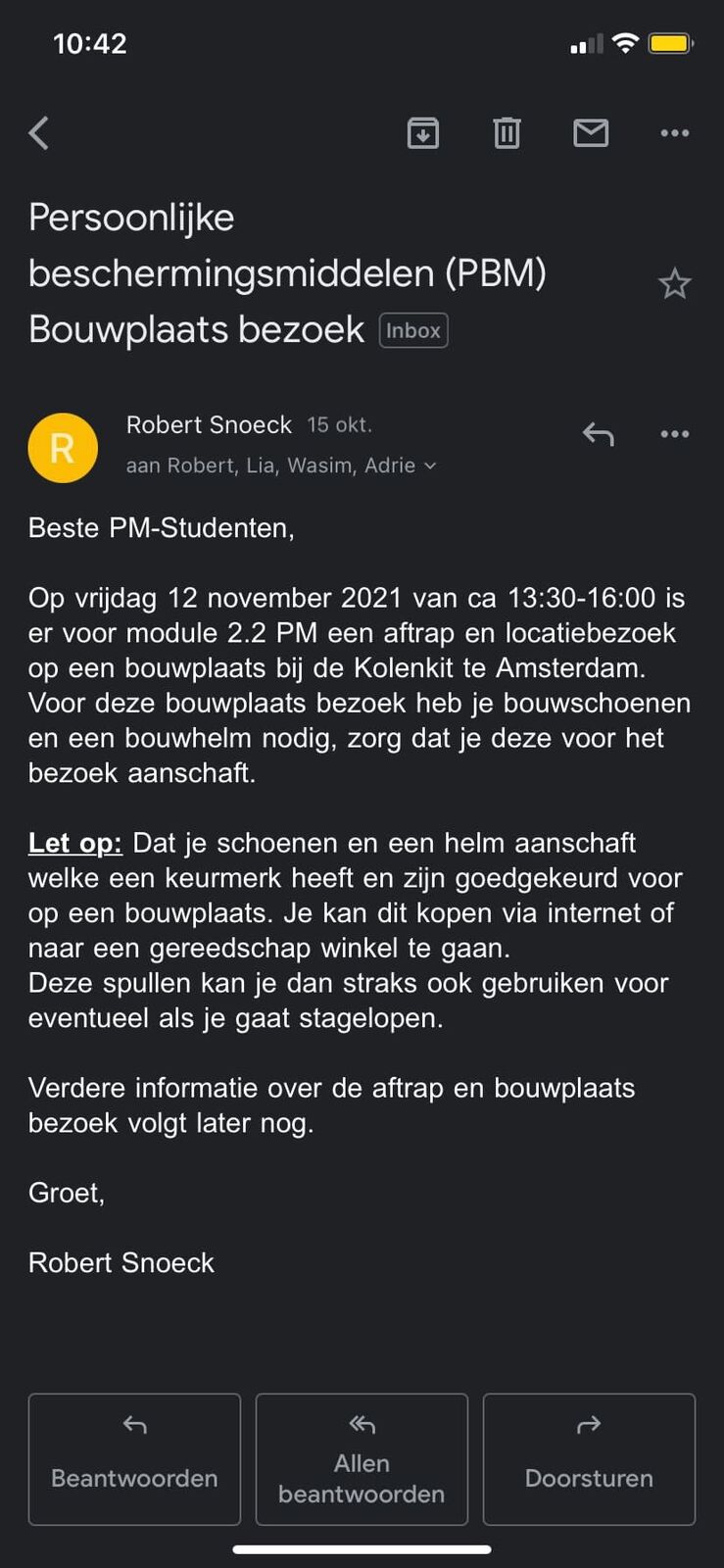 10:42

Persoonlijke beschermingsmiddelen (PBM) Bouwplaats bezoek Inbox

R

Robert Snoeck 15 okt.
aan Robert, Lia, Wasim, Adrie

Beste PM-Studenten,

Op vrijdag 12 november 2021 van ca 13:30-16:00 is er voor module 2.2 PM een aftrap en locatiebezoek op een bouwplaats bij de Kolenkit te Amsterdam. Voor deze bouwplaats bezoek heb je bouwschoenen en een bouwhelm nodig, zorg dat je deze voor het bezoek aanschaft.

Let op: Dat je schoenen en een helm aanschaft welke een keurmerk heeft en zijn goedgekeurd voor op een bouwplaats. Je kan dit kopen via internet of naar een gereedschap winkel te gaan.
Deze spullen kan je dan straks ook gebruiken voor eventueel als je gaat stagelopen.

Verdere informatie over de aftrap en bouwplaats bezoek volgt later nog.

Groet,

Robert Snoeck

Beantwoorden

Allen beantwoorden

Doorsturen